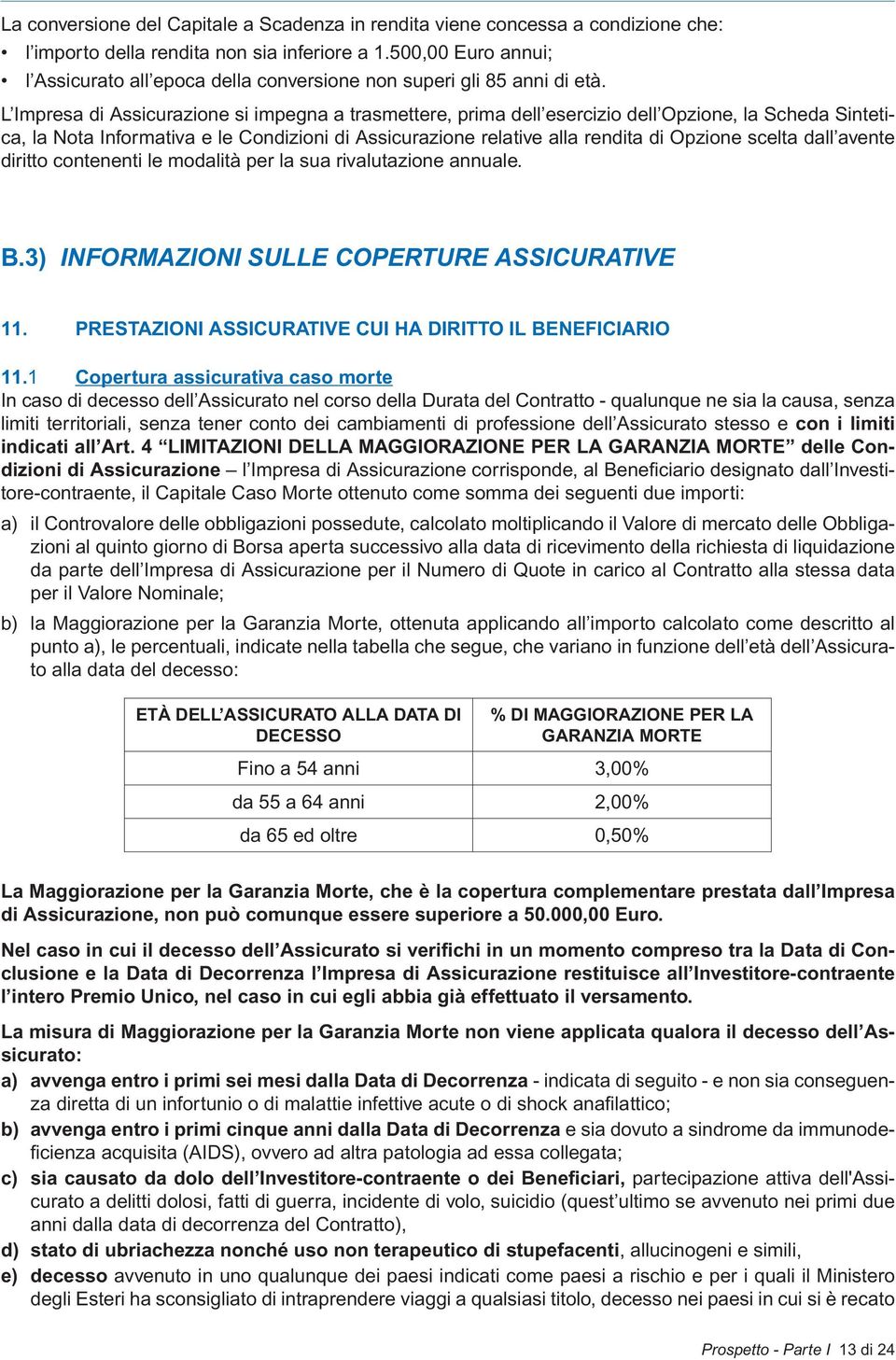 La conversione del Capitale a Scadenza in rendita viene concessa a condizione che:

• l'importo della rendita non sia inferiore a 1.500,00 Euro annui;
• l'Assicurato all'epoca della conversione non superi gli 85 anni di età.

L'Impresa di Assicurazione si impegna a trasmettere, prima dell'esercizio dell'Opzione, la Scheda Sintetica, la Nota Informativa e le Condizioni di Assicurazione relative alla rendita di Opzione scelta dall'avente diritto contenenti le modalità per la sua rivalutazione annuale.

B.3) INFORMAZIONI SULLE COPERTURE ASSICURATIVE

11. PRESTAZIONI ASSICURATIVE CUI HA DIRITTO IL BENEFICIARIO

11.1 Copertura assicurativa caso morte
In caso di decesso dell'Assicurato nel corso della Durata del Contratto - qualunque ne sia la causa, senza limiti territoriali, senza tener conto dei cambiamenti di professione dell'Assicurato stesso e con i limiti indicati all'Art. 4 "LIMITAZIONI DELLA MAGGIORAZIONE PER LA GARANZIA MORTE" delle Condizioni di Assicurazione – l'Impresa di Assicurazione corrisponde, al Beneficiario designato dall'Investitore-contraente, il Capitale Caso Morte ottenuto come somma dei seguenti due importi:

a) il Controvalore delle obbligazioni possedute, calcolato moltiplicando il Valore di mercato delle Obbligazioni al quinto giorno di Borsa aperta successivo alla data di ricevimento della richiesta di liquidazione da parte dell'Impresa di Assicurazione per il Numero di Quote in carico al Contratto alla stessa data per il Valore Nominale;

b) la Maggiorazione per la Garanzia Morte, ottenuta applicando all'importo calcolato come descritto al punto a), le percentuali, indicate nella tabella che segue, che variano in funzione dell'età dell'Assicurato alla data del decesso:

| ETÀ DELL'ASSICURATO ALLA DATA DI DECESSO | % DI MAGGIORAZIONE PER LA GARANZIA MORTE |
|---|---|
| Fino a 54 anni | 3,00% |
| da 55 a 64 anni | 2,00% |
| da 65 ed oltre | 0,50% |

La Maggiorazione per la Garanzia Morte, che è la copertura complementare prestata dall'Impresa di Assicurazione, non può comunque essere superiore a 50.000,00 Euro.

Nel caso in cui il decesso dell'Assicurato si verifichi in un momento compreso tra la Data di Conclusione e la Data di Decorrenza l'Impresa di Assicurazione restituisce all'Investitore-contraente l'intero Premio Unico, nel caso in cui egli abbia già effettuato il versamento.

La misura di Maggiorazione per la Garanzia Morte non viene applicata qualora il decesso dell'Assicurato:

a) avvenga entro i primi sei mesi dalla Data di Decorrenza - indicata di seguito - e non sia conseguenza diretta di un infortunio o di malattie infettive acute o di shock anafilattico;

b) avvenga entro i primi cinque anni dalla Data di Decorrenza e sia dovuto a sindrome da immunodeficienza acquisita (AIDS), ovvero ad altra patologia ad essa collegata;

c) sia causato da dolo dell'Investitore-contraente o dei Beneficiari, partecipazione attiva dell'Assicurato a delitti dolosi, fatti di guerra, incidente di volo, suicidio (quest'ultimo se avvenuto nei primi due anni dalla data di decorrenza del Contratto),

d) stato di ubriachezza nonché uso non terapeutico di stupefacenti, allucinogeni e simili,

e) decesso avvenuto in uno qualunque dei paesi indicati come paesi a rischio e per i quali il Ministero degli Esteri ha sconsigliato di intraprendere viaggi a qualsiasi titolo, decesso nei paesi in cui si è recato

Prospetto - Parte I 13 di 24